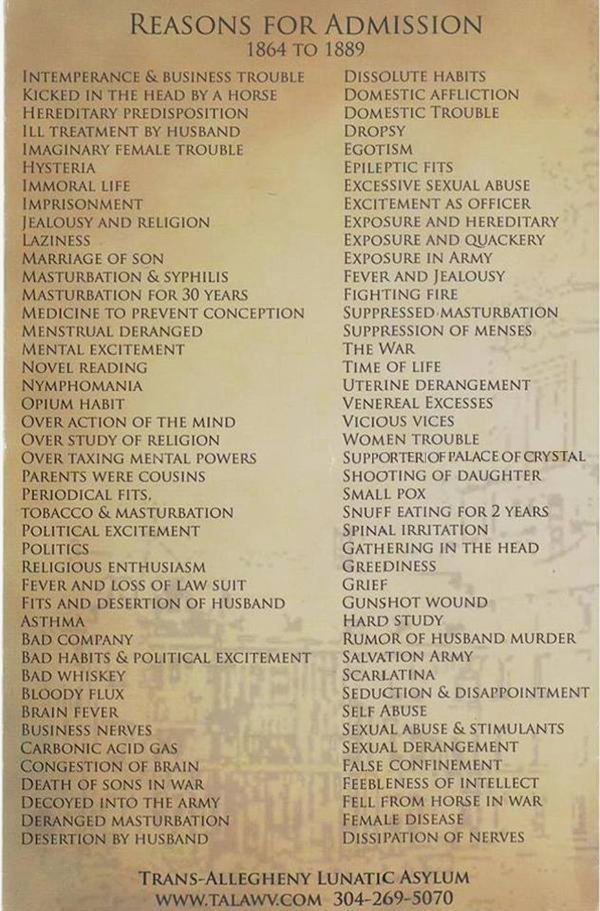 REASONS FOR ADMISSION
1864 TO 1889

INTEMPERANCE & BUSINESS TROUBLE
KICKED IN THE HEAD BY A HORSE
HEREDITARY PREDISPOSITION
ILL TREATMENT BY HUSBAND
IMAGINARY FEMALE TROUBLE
HYSTERIA
IMMORAL LIFE
IMPRISONMENT
JEALOUSY AND RELIGION
LAZINESS
MARRIAGE OF SON
MASTURBATION & SYPHILIS
MASTURBATION FOR 30 YEARS
MEDICINE TO PREVENT CONCEPTION
MENSTRUAL DERANGED
MENTAL EXCITEMENT
NOVEL READING
NYMPHOMANIA
OPIUM HABIT
OVER ACTION OF THE MIND
OVER STUDY OF RELIGION
OVER TAXING MENTAL POWERS
PARENTS WERE COUSINS
PERIODICAL FITS,
TOBACCO & MASTURBATION
POLITICAL EXCITEMENT
POLITICS
RELIGIOUS ENTHUSIASM
FEVER AND LOSS OF LAW SUIT
FITS AND DESERTION OF HUSBAND
ASTHMA
BAD COMPANY
BAD HABITS & POLITICAL EXCITEMENT
BAD WHISKEY
BLOODY FLUX
BRAIN FEVER
BUSINESS NERVES
CARBONIC ACID GAS
CONGESTION OF BRAIN
DEATH OF SONS IN WAR
DECOYED INTO THE ARMY
DERANGED MASTURBATION
DESERTION BY HUSBAND

DISSOLUTE HABITS
DOMESTIC AFFLICTION
DOMESTIC TROUBLE
DROPSY
EGOTISM
EPILEPTIC FITS
EXCESSIVE SEXUAL ABUSE
EXCITEMENT AS OFFICER
EXPOSURE AND HEREDITARY
EXPOSURE AND QUACKERY
EXPOSURE IN ARMY
FEVER AND JEALOUSY
FIGHTING FIRE
SUPPRESSED MASTURBATION
SUPPRESSION OF MENSES
THE WAR
TIME OF LIFE
UTERINE DERANGEMENT
VENEREAL EXCESSES
VICIOUS VICES
WOMEN TROUBLE
SUPPORTER OF PALACE OF CRYSTAL
SHOOTING OF DAUGHTER
SMALL POX
SNUFF EATING FOR 2 YEARS
SPINAL IRRITATION
GATHERING IN THE HEAD
GREEDINESS
GRIEF
GUNSHOT WOUND
HARD STUDY
RUMOR OF HUSBAND MURDER
SALVATION ARMY
SCARLATINA
SEDUCTION & DISAPPOINTMENT
SELF ABUSE
SEXUAL ABUSE & STIMULANTS
SEXUAL DERANGEMENT
FALSE CONFINEMENT
FEEBLENESS OF INTELLECT
FELL FROM HORSE IN WAR
FEMALE DISEASE
DISSIPATION OF NERVES

TRANS-ALLEGHENY LUNATIC ASYLUM
WWW.TALAWV.COM 304-269-5070